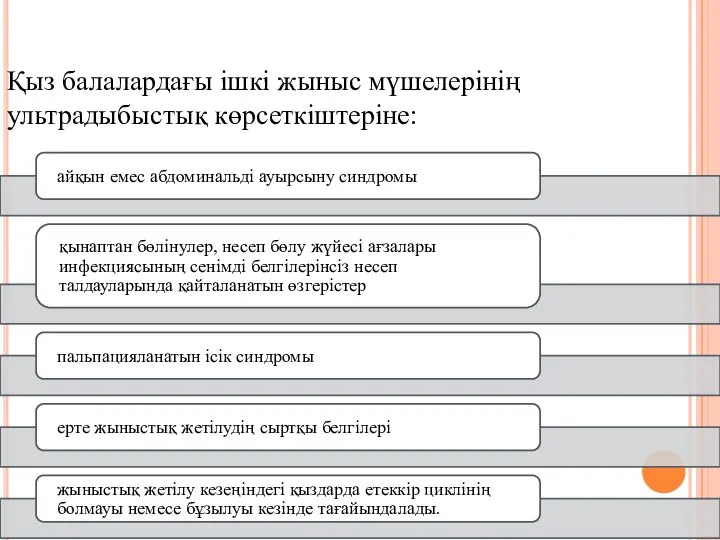 Қыз балалардағы ішкі жыныс мүшелерінің ультрадыбыстық көрсеткіштеріне:

айқын емес абдоминальді ауырсыну синдромы

қынаптан бөлінулер, несеп бөлу жүйесі ағзалары инфекциясының сенімді белгілерінсіз несеп талдауларында қайталанатын өзгерістер

пальпацияланатын ісік синдромы

ерте жыныстық жетілудің сыртқы белгілері

жыныстық жетілу кезеңіндегі қыздарда етеккір циклінің болмауы немесе бұзылуы кезінде тағайындалады.